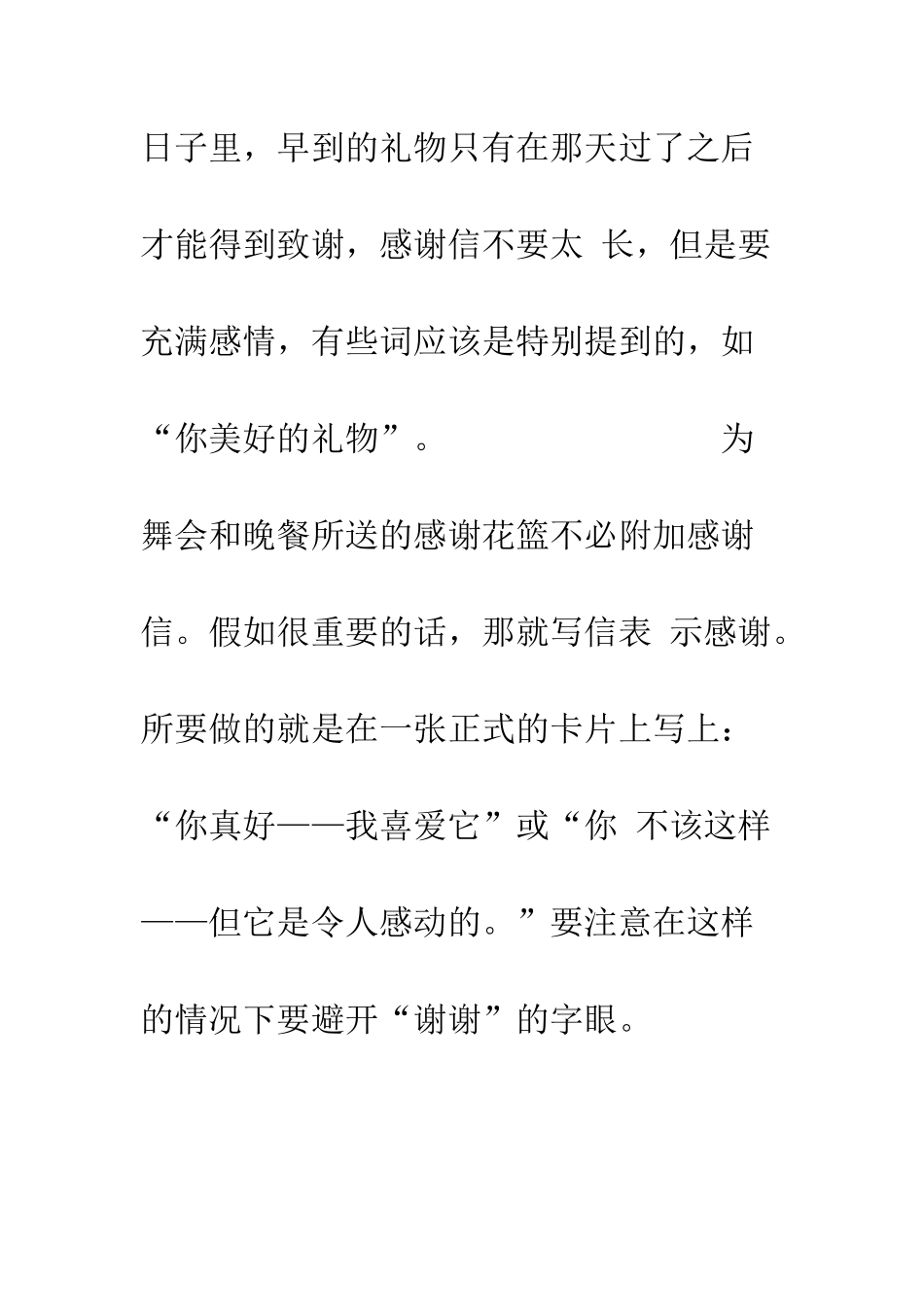 日子里，早到的礼物只有在那天过了之后才能得到致谢，感谢信不要太 长，但是要充满感情，有些词应该是特别提到的，如“你美好的礼物”。

为舞会和晚餐所送的感谢花篮不必附加感谢信。假如很重要的话，那就写信表 示感谢。所要做的就是在一张正式的卡片上写上：“你真好——我喜爱它”或“你 不该这样——但它是令人感动的。”要注意在这样的情况下要避开“谢谢”的字眼。